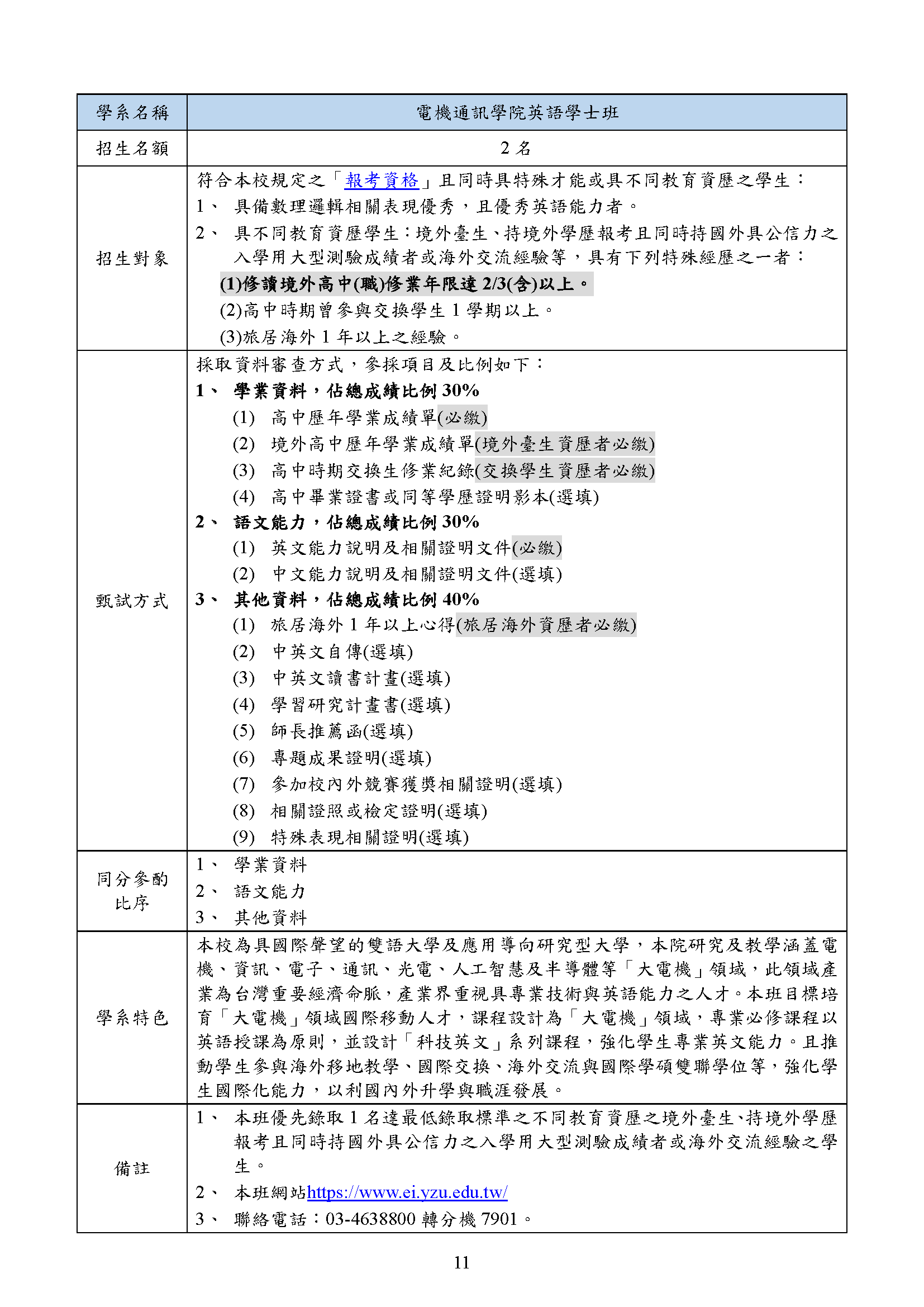 | 學系名稱 | 電機通訊學院英語學士班 |
|---|---|
| 招生名額 | 2 名 |
| 招生對象 | 符合本校規定之「報考資格」且同時具特殊才能或具不同教育資歷之學生：<br>1、 具備數理邏輯相關表現優秀，且優秀英語能力者。<br>2、 具不同教育資歷學生：境外臺生、持境外學歷報考且同時持國外具公信力之入學用大型測驗成績者或海外交流經驗等，具有下列特殊經歷之一者：<br>(1)修讀境外高中(職)修業年限達 2/3(含)以上。<br>(2)高中時期曾參與交換學生 1 學期以上。<br>(3)旅居海外 1 年以上之經驗。 |
| 甄試方式 | 採取資料審查方式，參採項目及比例如下：<br>1、 學業資料，佔總成績比例 30%<br>(1) 高中歷年學業成績單(必繳)<br>(2) 境外高中歷年學業成績單(境外臺生資歷者必繳)<br>(3) 高中時期交換生修業紀錄(交換學生資歷者必繳)<br>(4) 高中畢業證書或同等學歷證明影本(選填)<br>2、 語文能力，佔總成績比例 30%<br>(1) 英文能力說明及相關證明文件(必繳)<br>(2) 中文能力說明及相關證明文件(選填)<br>3、 其他資料，佔總成績比例 40%<br>(1) 旅居海外 1 年以上心得(旅居海外資歷者必繳)<br>(2) 中英文自傳(選填)<br>(3) 中英文讀書計畫(選填)<br>(4) 學習研究計畫書(選填)<br>(5) 師長推薦函(選填)<br>(6) 專題成果證明(選填)<br>(7) 參加校內外競賽獲獎相關證明(選填)<br>(8) 相關證照或檢定證明(選填)<br>(9) 特殊表現相關證明(選填) |
| 同分參酌比序 | 1、 學業資料<br>2、 語文能力<br>3、 其他資料 |
| 學系特色 | 本校為具國際聲望的雙語大學及應用導向研究型大學，本院研究及教學涵蓋電機、資訊、電子、通訊、光電、人工智慧及半導體等「大電機」領域，此領域產業為台灣重要經濟命脈，產業界重視具專業技術與英語能力之人才。本班目標培育「大電機」領域國際移動人才，課程設計為「大電機」領域，專業必修課程以英語授課為原則，並設計「科技英文」系列課程，強化學生專業英文能力。且推動學生參與海外移地教學、國際交換、海外交流與國際學碩雙聯學位等，強化學生國際化能力，以利國內外升學與職涯發展。 |
| 備註 | 1、 本班優先錄取 1 名達最低錄取標準之不同教育資歷之境外臺生、持境外學歷報考且同時持國外具公信力之入學用大型測驗成績者或海外交流經驗之學生。<br>2、 本班網站https://www.ei.yzu.edu.tw/<br>3、 聯絡電話：03-4638800 轉分機 7901。 |

11